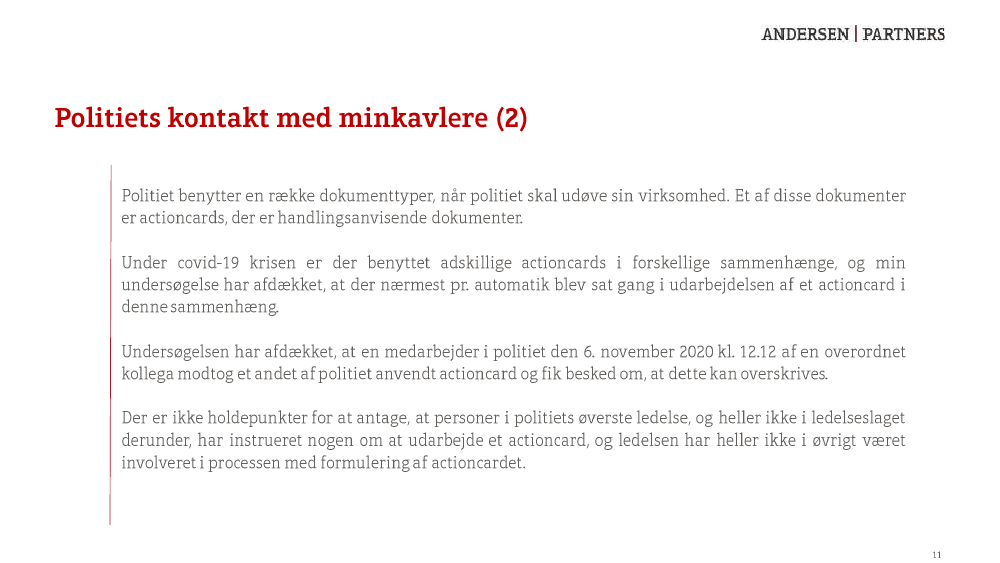 ANDERSEN | PARTNERS

Politiets kontakt med minkavlere (2)

Politiet benytter en række dokumenttyper, når politiet skal udøve sin virksomhed. Et af disse dokumenter er actioncards, der er handlingsanvisende dokumenter.

Under covid-19 krisen er der benyttet adskillige actioncards i forskellige sammenhænge, og min undersøgelse har afdækket, at der nærmest pr. automatik blev sat gang i udarbejdelsen af et actioncard i denne sammenhæng.

Undersøgelsen har afdækket, at en medarbejder i politiet den 6. november 2020 kl. 12.12 af en overordnet kollega modtog et andet af politiet anvendt actioncard og fik besked om, at dette kan overskrives.

Der er ikke holdepunkter for at antage, at personer i politiets øverste ledelse, og heller ikke i ledelseslaget derunder, har instrueret nogen om at udarbejde et actioncard, og ledelsen har heller ikke i øvrigt været involveret i processen med formulering af actioncardet.

11